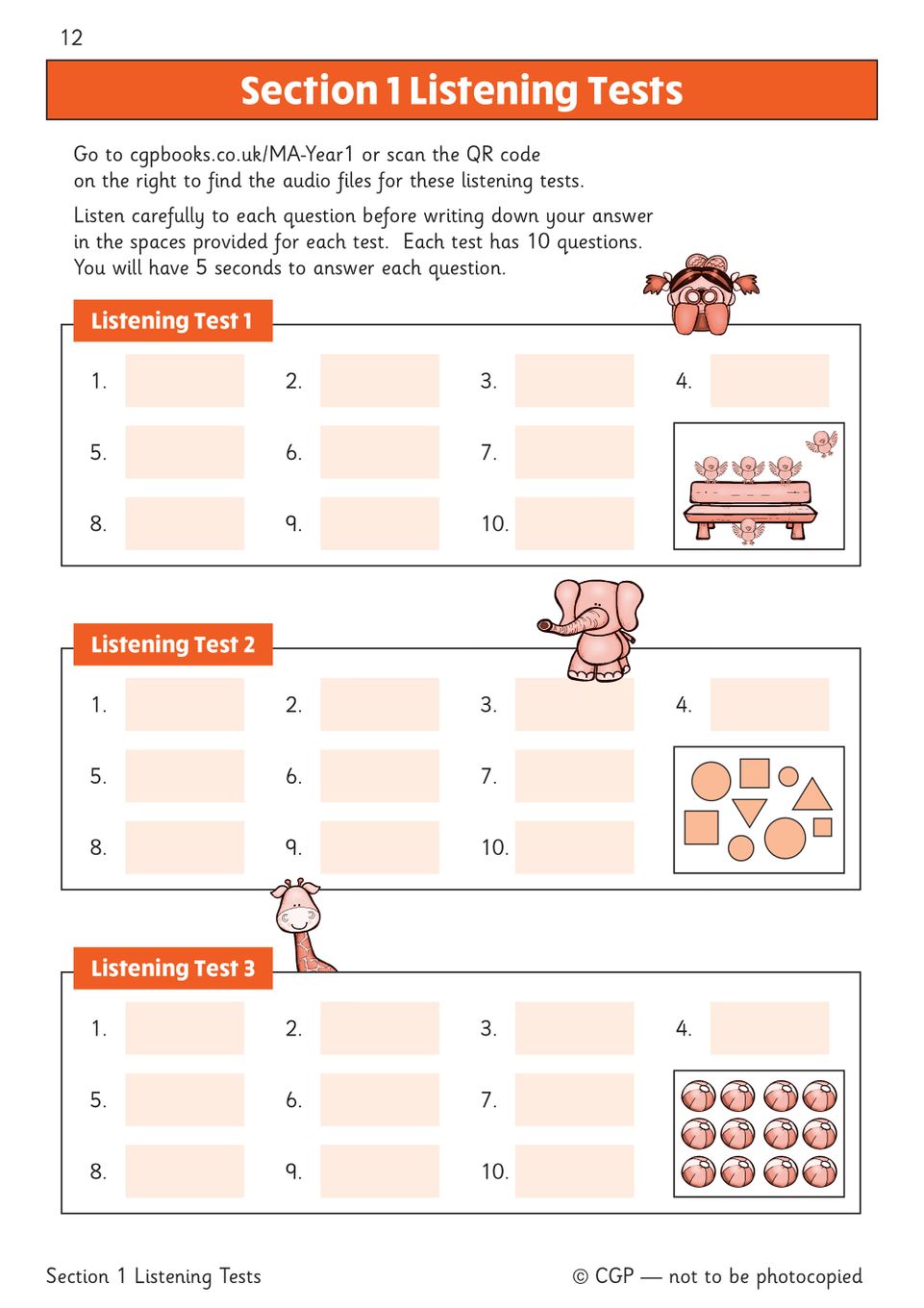 12

Section 1 Listening Tests

Go to cgpbooks.co.uk/MA-Year1 or scan the QR code on the right to find the audio files for these listening tests.

Listen carefully to each question before writing down your answer in the spaces provided for each test. Each test has 10 questions. You will have 5 seconds to answer each question.

Listening Test 1

1. 2. 3. 4.

5. 6. 7.

8. 9. 10.

Listening Test 2

1. 2. 3. 4.

5. 6. 7.

8. 9. 10.

Listening Test 3

1. 2. 3. 4.

5. 6. 7.

8. 9. 10.

Section 1 Listening Tests

© CGP — not to be photocopied